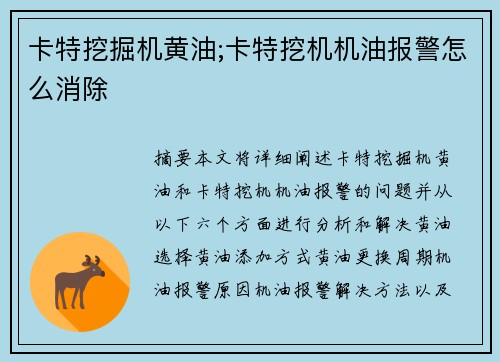 卡特挖掘机黄油;卡特挖机机油报警怎么消除

摘要本文将详细阐述卡特挖掘机黄油和卡特挖机机油报警的问题并从以下六个方面进行分析和解决黄油选择黄油添加方式黄油更换周期机油报警原因机油报警解决方法以及